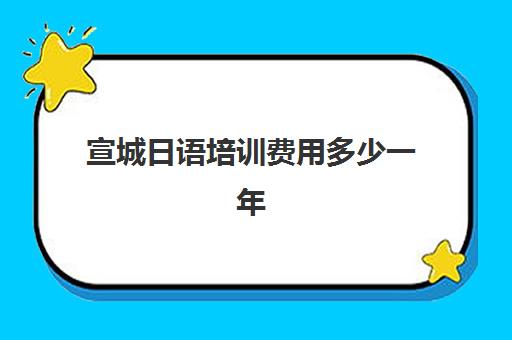 宣城日语培训费用多少一年